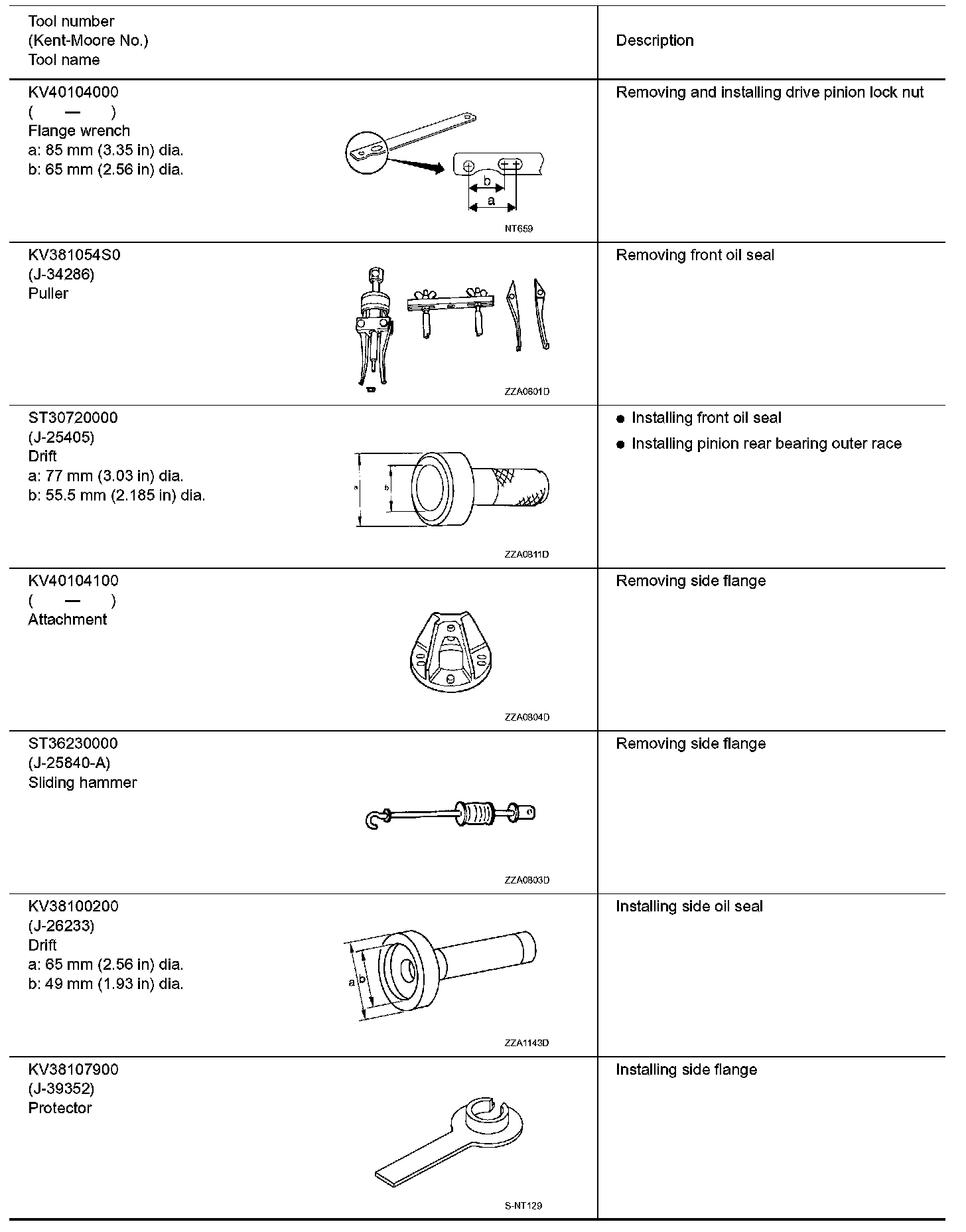 | Tool number (Kent-Moore No.) Tool name | Description |
|---|---|
| KV40104000 ( — ) Flange wrench a: 85 mm (3.35 in) dia. b: 65 mm (2.56 in) dia. b a NT659 | Removing and installing drive pinion lock nut |
| KV381054S0 (J-34286) Puller ZZA0601D | Removing front oil seal |
| ST30720000 (J-25405) Drift a: 77 mm (3.03 in) dia. b: 55.5 mm (2.185 in) dia. a b ZZA0811D | ● Installing front oil seal ● Installing pinion rear bearing outer race |
| KV40104100 ( — ) Attachment ZZA0804D | Removing side flange |
| ST36230000 (J-25840-A) Sliding hammer ZZA0803D | Removing side flange |
| KV38100200 (J-26233) Drift a: 65 mm (2.56 in) dia. b: 49 mm (1.93 in) dia. a b ZZA1143D | Installing side oil seal |
| KV38107900 (J-39352) Protector S-NT129 | Installing side flange |